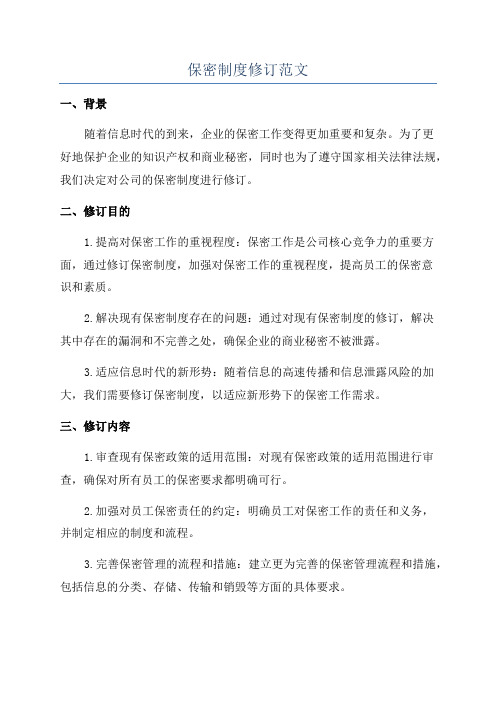 保密制度修订范文

一、背景

随着信息时代的到来，企业的保密工作变得更加重要和复杂。为了更好地保护企业的知识产权和商业秘密，同时也为了遵守国家相关法律法规，我们决定对公司的保密制度进行修订。

二、修订目的

1.提高对保密工作的重视程度：保密工作是公司核心竞争力的重要方面，通过修订保密制度，加强对保密工作的重视程度，提高员工的保密意识和素质。

2.解决现有保密制度存在的问题：通过对现有保密制度的修订，解决其中存在的漏洞和不完善之处，确保企业的商业秘密不被泄露。

3.适应信息时代的新形势：随着信息的高速传播和信息泄露风险的加大，我们需要修订保密制度，以适应新形势下的保密工作需求。

三、修订内容

1.审查现有保密政策的适用范围：对现有保密政策的适用范围进行审查，确保对所有员工的保密要求都明确可行。

2.加强对员工保密责任的约定：明确员工对保密工作的责任和义务，并制定相应的制度和流程。

3.完善保密管理的流程和措施：建立更为完善的保密管理流程和措施，包括信息的分类、存储、传输和销毁等方面的具体要求。